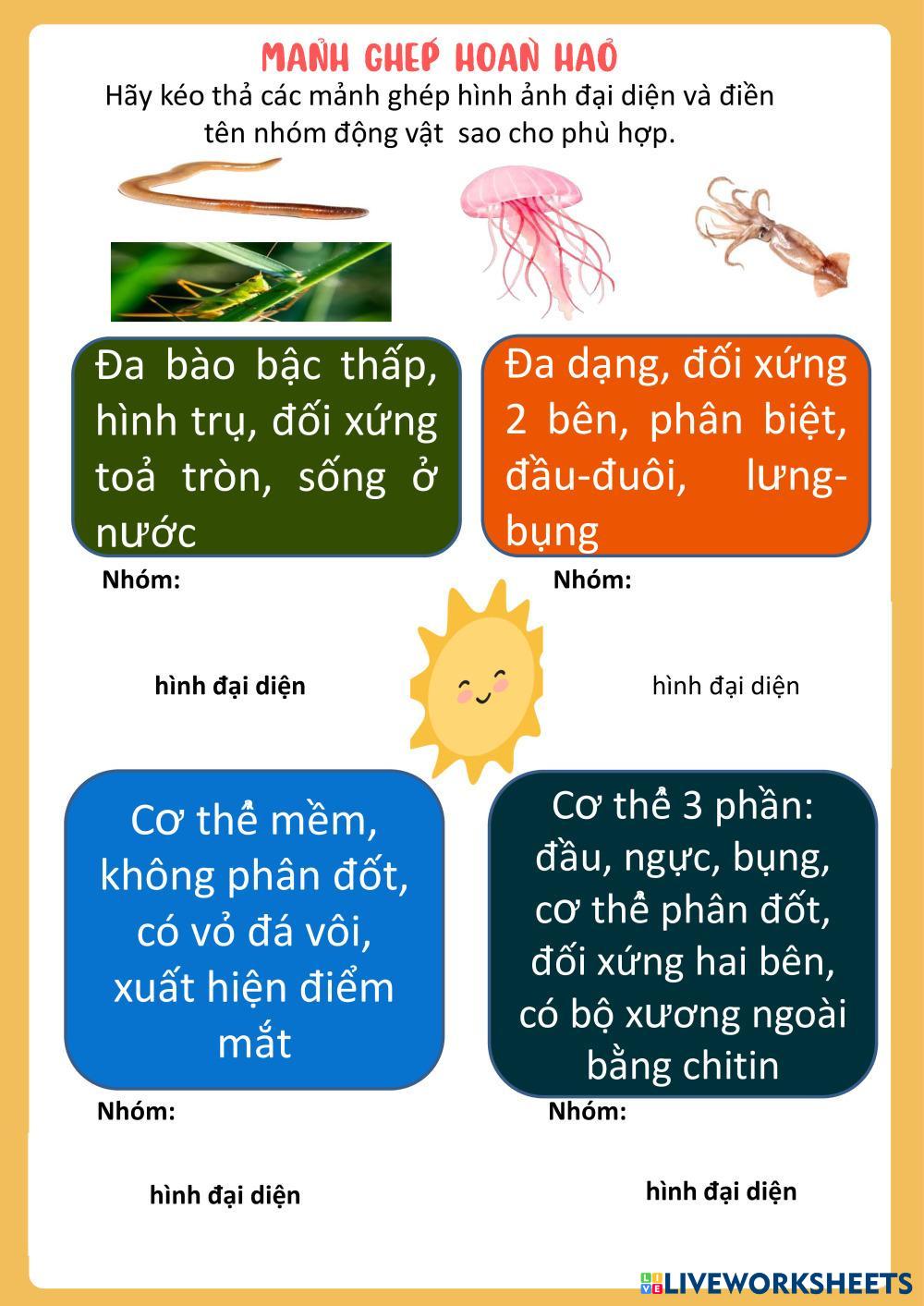 MẢNH GHÉP HOÀN HẢO

Hãy kéo thả các mảnh ghép hình ảnh đại diện và điền tên nhóm động vật sao cho phù hợp.

Đa bào bậc thấp, hình trụ, đối xứng toả tròn, sống ở nước

Nhóm:

hình đại diện

Đa dạng, đối xứng 2 bên, phân biệt, đầu-đuôi, lưng-bụng

Nhóm:

hình đại diện

Cơ thể mềm, không phân đốt, có vỏ đá vôi, xuất hiện điểm mắt

Nhóm:

hình đại diện

Cơ thể 3 phần: đầu, ngực, bụng, cơ thể phân đốt, đối xứng hai bên, có bộ xương ngoài bằng chitin

Nhóm:

hình đại diện

LIVEWORKSHEETS